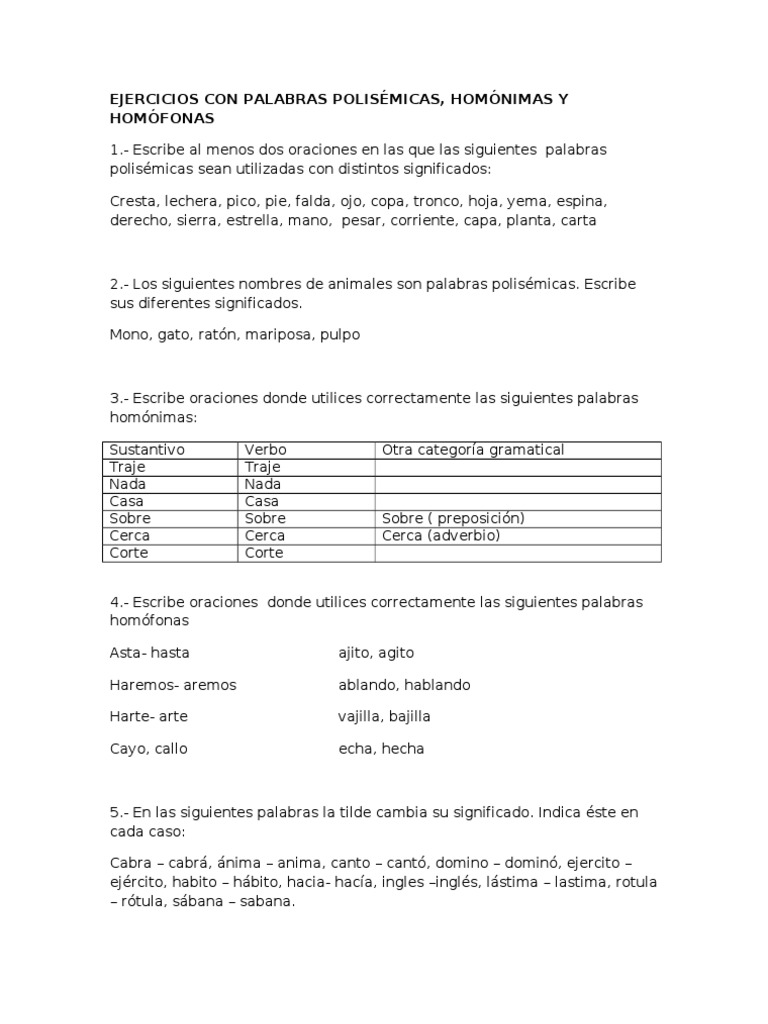 EJERCICIOS CON PALABRAS POLISÉMICAS, HOMÓNIMAS Y HOMÓFONAS

1.- Escribe al menos dos oraciones en las que las siguientes palabras polisémicas sean utilizadas con distintos significados:

Cresta, lechera, pico, pie, falda, ojo, copa, tronco, hoja, yema, espina, derecho, sierra, estrella, mano, pesar, corriente, capa, planta, carta

2.- Los siguientes nombres de animales son palabras polisémicas. Escribe sus diferentes significados.

Mono, gato, ratón, mariposa, pulpo

3.- Escribe oraciones donde utilices correctamente las siguientes palabras homónimas:

| Sustantivo | Verbo | Otra categoría gramatical |
|---|---|---|
| Traje | Traje | |
| Nada | Nada | |
| Casa | Casa | |
| Sobre | Sobre | Sobre ( preposición) |
| Cerca | Cerca | Cerca (adverbio) |
| Corte | Corte | |

4.- Escribe oraciones donde utilices correctamente las siguientes palabras homófonas

Asta- hasta

Haremos- aremos

Harte- arte

Cayo, callo

ajito, agito

ablando, hablando

vajilla, bajilla

echa, hecha

5.- En las siguientes palabras la tilde cambia su significado. Indica éste en cada caso:

Cabra – cabrá, ánima – anima, canto – cantó, domino – dominó, ejercito – ejército, habito – hábito, hacia- hacía, ingles –inglés, lástima – lastima, rotula – rótula, sábana – sabana.